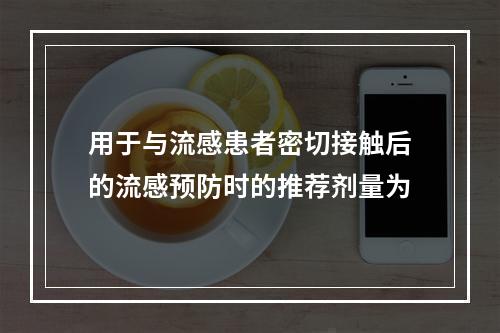 用于与流感患者密切接触后的流感预防时的推荐剂量为